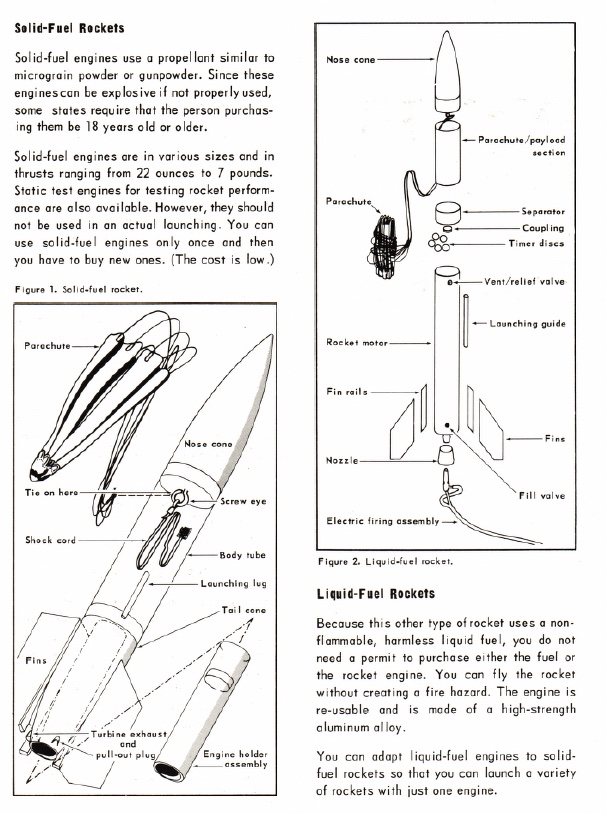 **Solid-Fuel Rockets**

Solid-fuel engines use a propellant similar to micrograin powder or gunpowder. Since these engines can be explosive if not properly used, some states require that the person purchasing them be 18 years old or older.

Solid-fuel engines are in various sizes and in thrusts ranging from 22 ounces to 7 pounds. Static test engines for testing rocket performance are also available. However, they should not be used in an actual launching. You can use solid-fuel engines only once and then you have to buy new ones. (The cost is low.)

Figure 1. Solid-fuel rocket.

Parachute
Nose cone
Tie on here
Screw eye
Shock cord
Body tube
Launching lug
Tail cone
Fins
Turbine exhaust and pull-out plug
Engine holder assembly

Nose cone
Parachute/payload section
Parachute
Separator
Coupling
Timer discs
Vent/relief valve
Launching guide
Rocket motor
Fin rails
Fins
Nozzle
Fill valve
Electric firing assembly

Figure 2. Liquid-fuel rocket.

**Liquid-Fuel Rockets**

Because this other type of rocket uses a non-flammable, harmless liquid fuel, you do not need a permit to purchase either the fuel or the rocket engine. You can fly the rocket without creating a fire hazard. The engine is re-usable and is made of a high-strength aluminum alloy.

You can adapt liquid-fuel engines to solid-fuel rockets so that you can launch a variety of rockets with just one engine.